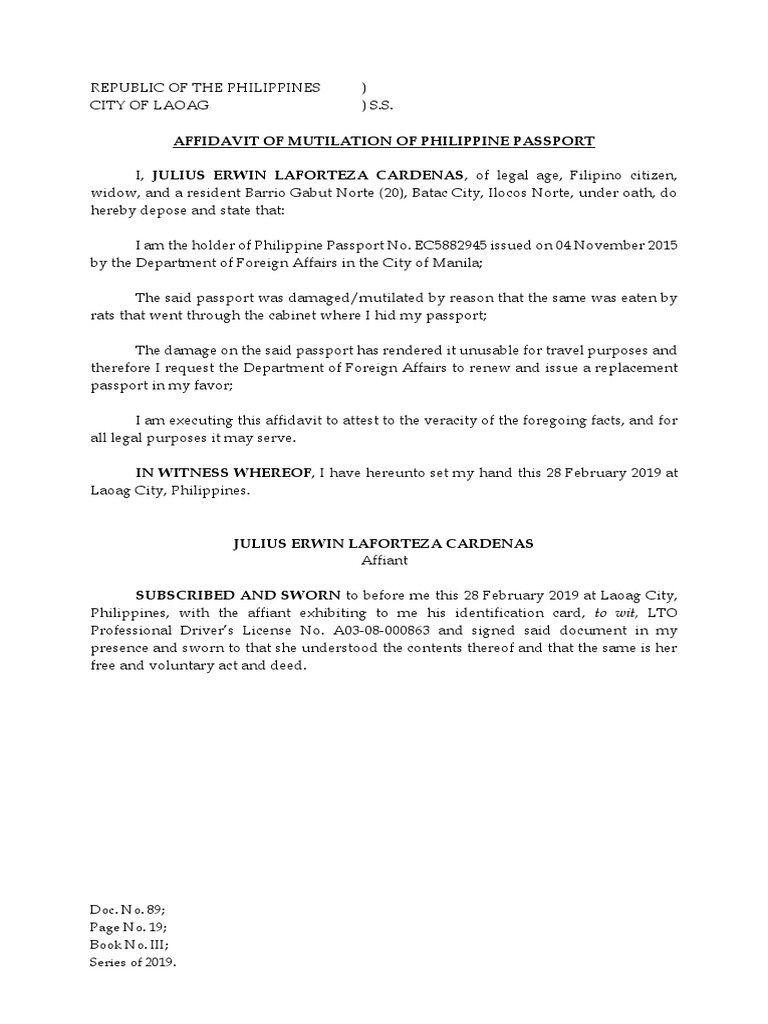 REPUBLIC OF THE PHILIPPINES )
CITY OF LAOAG ) S.S.

AFFIDAVIT OF MUTILATION OF PHILIPPINE PASSPORT

I, JULIUS ERWIN LAFORTEZA CARDENAS, of legal age, Filipino citizen, widow, and a resident Barrio Gabut Norte (20), Batac City, Ilocos Norte, under oath, do hereby depose and state that:

I am the holder of Philippine Passport No. EC5882945 issued on 04 November 2015 by the Department of Foreign Affairs in the City of Manila;

The said passport was damaged/mutilated by reason that the same was eaten by rats that went through the cabinet where I hid my passport;

The damage on the said passport has rendered it unusable for travel purposes and therefore I request the Department of Foreign Affairs to renew and issue a replacement passport in my favor;

I am executing this affidavit to attest to the veracity of the foregoing facts, and for all legal purposes it may serve.

IN WITNESS WHEREOF, I have hereunto set my hand this 28 February 2019 at Laoag City, Philippines.

JULIUS ERWIN LAFORTEZA CARDENAS
Affiant

SUBSCRIBED AND SWORN to before me this 28 February 2019 at Laoag City, Philippines, with the affiant exhibiting to me his identification card, to wit, LTO Professional Driver's License No. A03-08-000863 and signed said document in my presence and sworn to that she understood the contents thereof and that the same is her free and voluntary act and deed.

Doc. No. 89;
Page No. 19;
Book No. III;
Series of 2019.